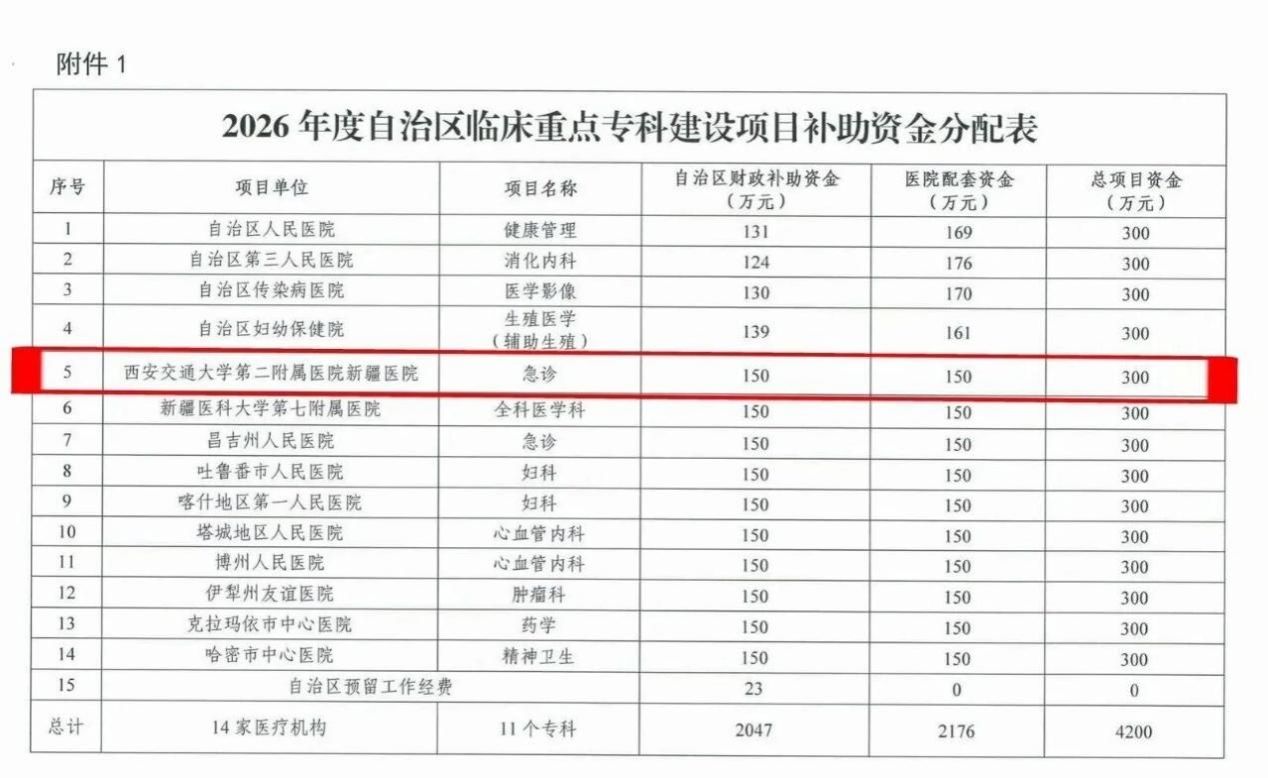 附件1

2026年度自治区临床重点专科建设项目补助资金分配表

| 序号 | 项目单位 | 项目名称 | 自治区财政补助资金（万元） | 医院配套资金（万元） | 总项目资金（万元） |
|---|---|---|---|---|---|
| 1 | 自治区人民医院 | 健康管理 | 131 | 169 | 300 |
| 2 | 自治区第三人民医院 | 消化内科 | 124 | 176 | 300 |
| 3 | 自治区传染病医院 | 医学影像 | 130 | 170 | 300 |
| 4 | 自治区妇幼保健院 | 生殖医学（辅助生殖） | 139 | 161 | 300 |
| 5 | 西安交通大学第二附属医院新疆医院 | 急诊 | 150 | 150 | 300 |
| 6 | 新疆医科大学第七附属医院 | 全科医学科 | 150 | 150 | 300 |
| 7 | 昌吉州人民医院 | 急诊 | 150 | 150 | 300 |
| 8 | 吐鲁番市人民医院 | 妇科 | 150 | 150 | 300 |
| 9 | 喀什地区第一人民医院 | 妇科 | 150 | 150 | 300 |
| 10 | 塔城地区人民医院 | 心血管内科 | 150 | 150 | 300 |
| 11 | 博州人民医院 | 心血管内科 | 150 | 150 | 300 |
| 12 | 伊犁州友谊医院 | 肿瘤科 | 150 | 150 | 300 |
| 13 | 克拉玛依市中心医院 | 药学 | 150 | 150 | 300 |
| 14 | 哈密市中心医院 | 精神卫生 | 150 | 150 | 300 |
| 15 | 自治区预留工作经费 |  | 23 | 0 | 0 |
| 总计 | 14家医疗机构 | 11个专科 | 2047 | 2176 | 4200 |